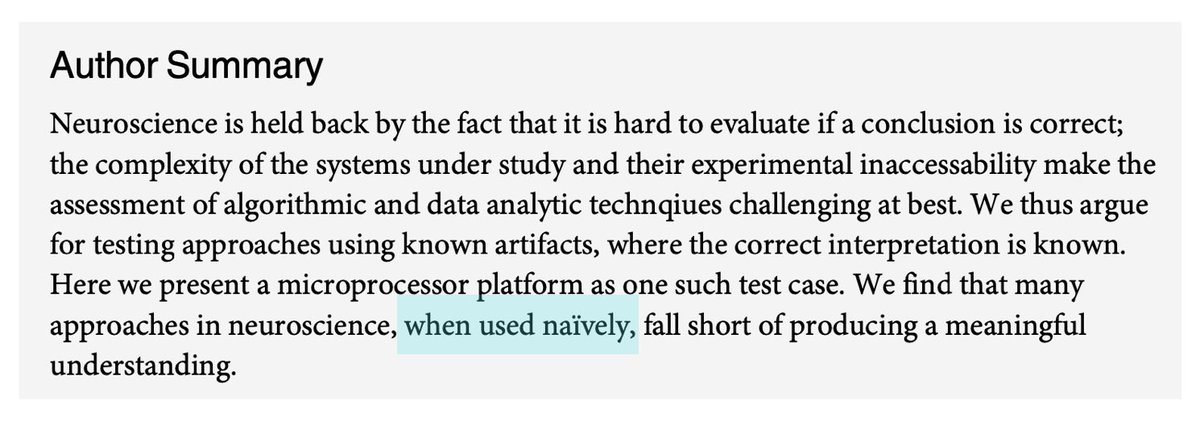 Author Summary

Neuroscience is held back by the fact that it is hard to evaluate if a conclusion is correct; the complexity of the systems under study and their experimental inaccessability make the assessment of algorithmic and data analytic technqiues challenging at best. We thus argue for testing approaches using known artifacts, where the correct interpretation is known. Here we present a microprocessor platform as one such test case. We find that many approaches in neuroscience, when used naïvely, fall short of producing a meaningful understanding.